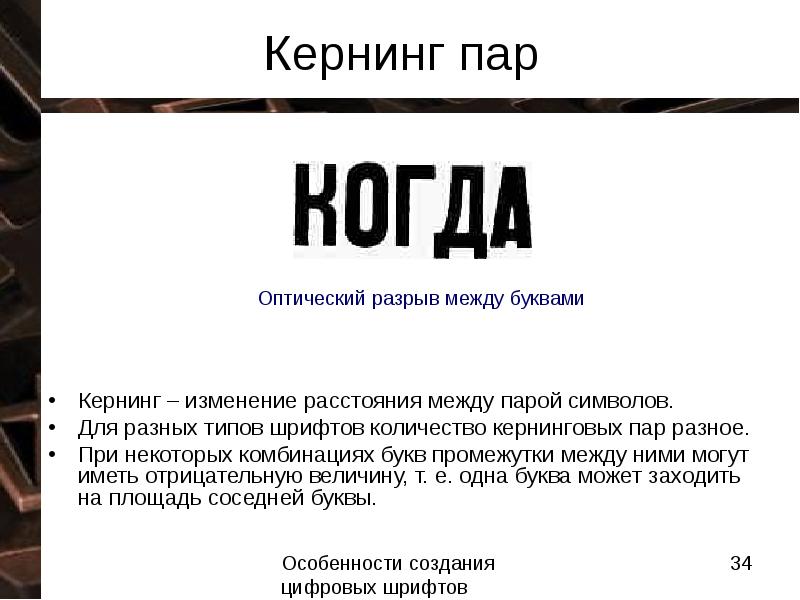 Кернинг пар

КОГДА

Оптический разрыв между буквами

• Кернинг – изменение расстояния между парой символов.
• Для разных типов шрифтов количество кернинговых пар разное.
• При некоторых комбинациях букв промежутки между ними могут иметь отрицательную величину, т. е. одна буква может заходить на площадь соседней буквы.

Особенности создания цифровых шрифтов

34